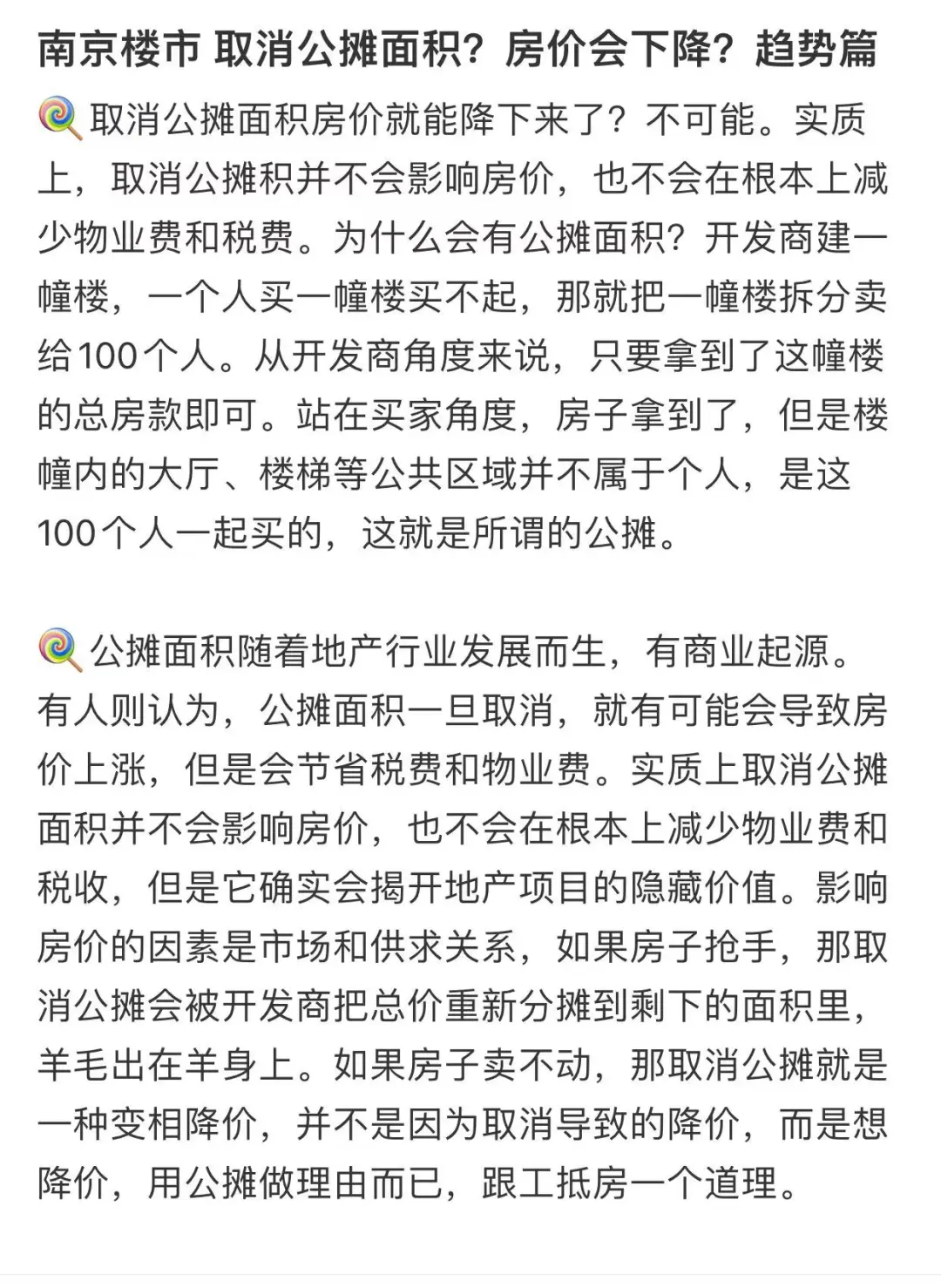 南京楼市 取消公摊面积？房价会下降？趋势篇

🍭取消公摊面积房价就能降下来了？不可能。实质上，取消公摊积并不会影响房价，也不会在根本上减少物业费和税费。为什么会有公摊面积？开发商建一幢楼，一个人买一幢楼买不起，那就把一幢楼拆分卖给100个人。从开发商角度来说，只要拿到了这幢楼的总房款即可。站在买家角度，房子拿到了，但是楼幢内的大厅、楼梯等公共区域并不属于个人，是这100个人一起买的，这就是所谓的公摊。

🍭公摊面积随着地产行业发展而生，有商业起源。有人则认为，公摊面积一旦取消，就有可能会导致房价上涨，但是会节省税费和物业费。实质上取消公摊面积并不会影响房价，也不会在根本上减少物业费和税收，但是它确实会揭开地产项目的隐藏价值。影响房价的因素是市场和供求关系，如果房子抢手，那取消公摊会被开发商把总价重新分摊到剩下的面积里，羊毛出在羊身上。如果房子卖不动，那取消公摊就是一种变相降价，并不是因为取消导致的降价，而是想降价，用公摊做理由而已，跟工抵房一个道理。